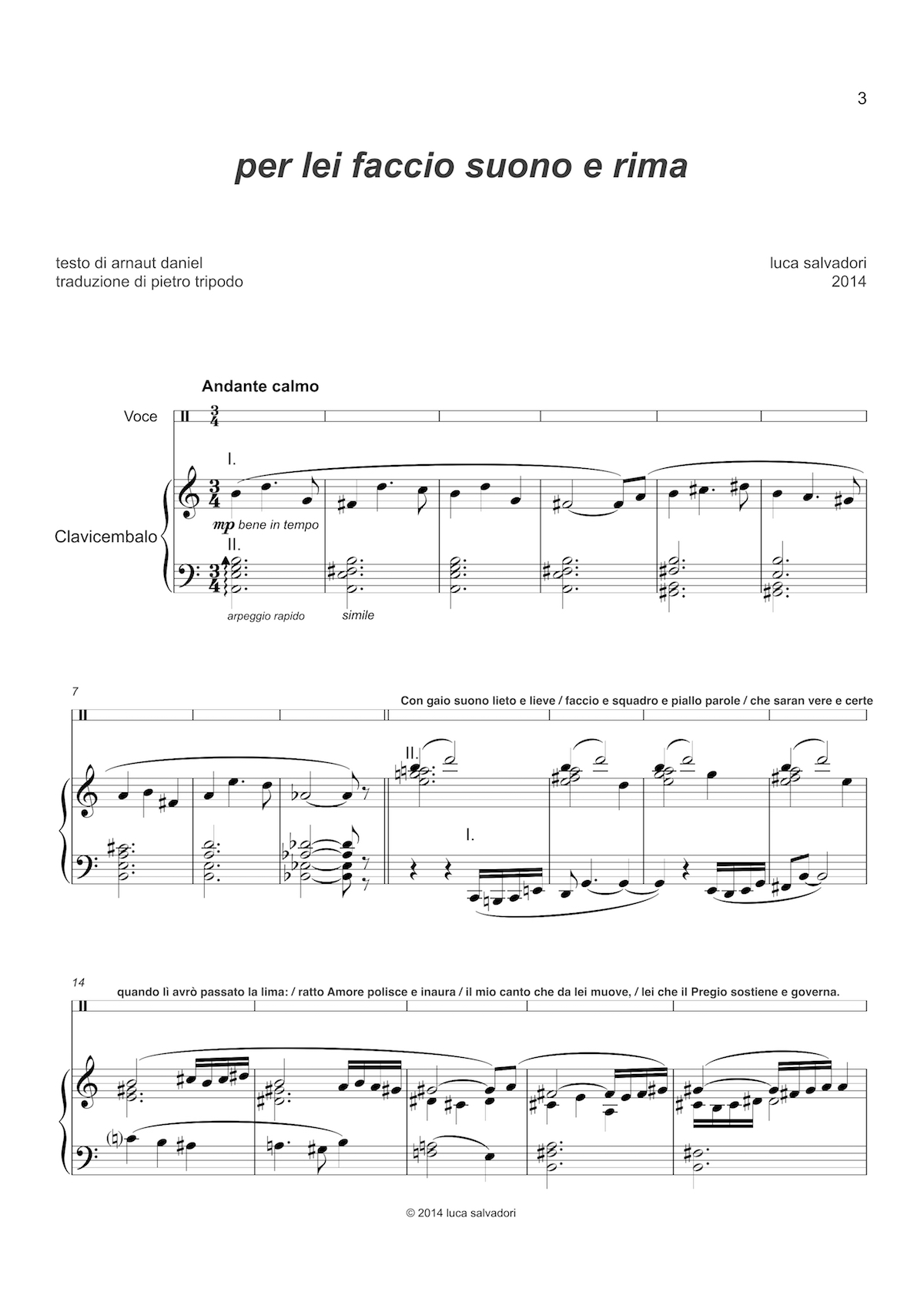 3

per lei faccio suono e rima

testo di arnaut daniel
traduzione di pietro tripodo

luca salvadori
2014

Andante calmo

Voce

Clavicembalo

I.

mp bene in tempo

II.

arpeggio rapido

simile

7

Con gaio suono lieto e lieve / faccio e squadro e piallo parole / che saran vere e certe

II.

I.

14

quando lì avrò passato la lima: / ratto Amore polisce e inaura / il mio canto che da lei muove, / lei che il Pregio sostiene e governa.

© 2014 luca salvadori